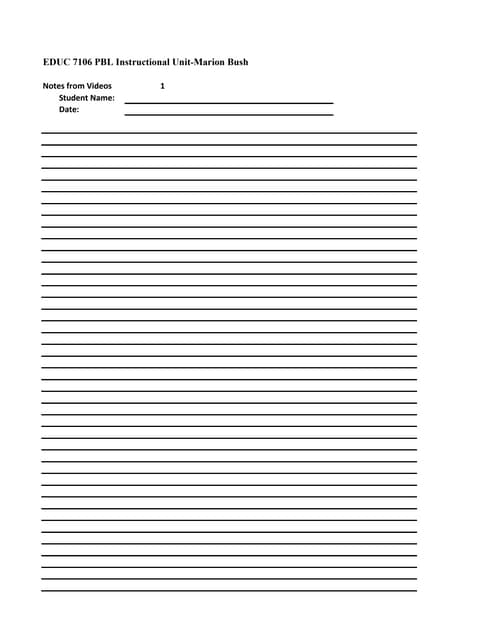 EDUC 7106 PBL Instructional Unit-Marion Bush

Notes from Videos 1
Student Name:
Date: